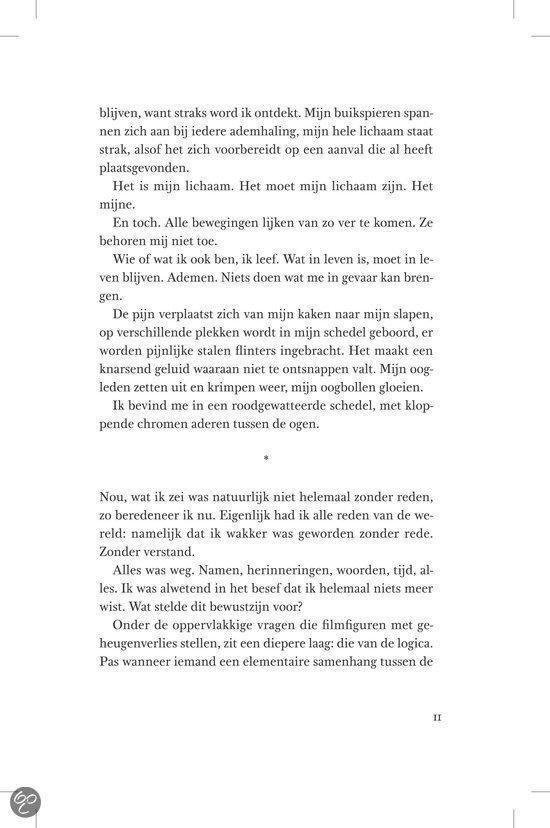 blijven, want straks word ik ontdekt. Mijn buikspieren spannen zich aan bij iedere ademhaling, mijn hele lichaam staat strak, alsof het zich voorbereidt op een aanval die al heeft plaatsgevonden.

Het is mijn lichaam. Het moet mijn lichaam zijn. Het mijne.

En toch. Alle bewegingen lijken van zo ver te komen. Ze behoren mij niet toe.

Wie of wat ik ook ben, ik leef. Wat in leven is, moet in leven blijven. Ademen. Niets doen wat me in gevaar kan brengen.

De pijn verplaatst zich van mijn kaken naar mijn slapen, op verschillende plekken wordt in mijn schedel geboord, er worden pijnlijke stalen flinters ingebracht. Het maakt een knarsend geluid waaraan niet te ontsnappen valt. Mijn oogleden zetten uit en krimpen weer, mijn oogbollen gloeien.

Ik bevind me in een roodgewatteerde schedel, met kloppende chromen aderen tussen de ogen.

*

Nou, wat ik zei was natuurlijk niet helemaal zonder reden, zo beredeneer ik nu. Eigenlijk had ik alle reden van de wereld: namelijk dat ik wakker was geworden zonder rede. Zonder verstand.

Alles was weg. Namen, herinneringen, woorden, tijd, alles. Ik was alwetend in het besef dat ik helemaal niets meer wist. Wat stelde dit bewustzijn voor?

Onder de oppervlakkige vragen die filmfiguren met geheugenverlies stellen, zit een diepere laag: die van de logica. Pas wanneer iemand een elementaire samenhang tussen de

11